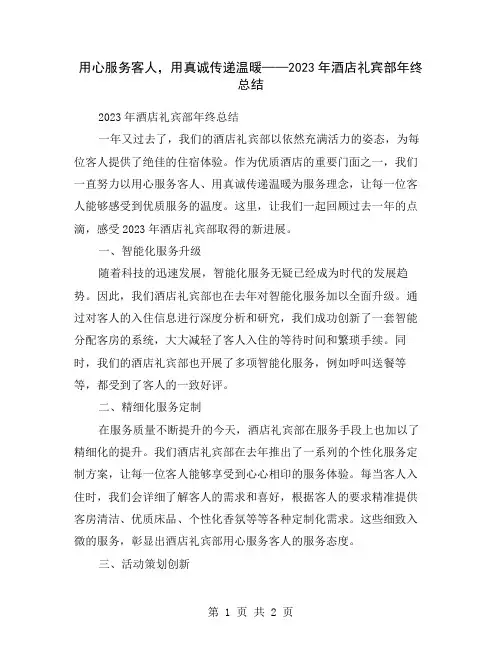 用心服务客人，用真诚传递温暖——2023年酒店礼宾部年终总结

2023年酒店礼宾部年终总结

一年又过去了，我们的酒店礼宾部以依然充满活力的姿态，为每位客人提供了绝佳的住宿体验。作为优质酒店的重要门面之一，我们一直努力以用心服务客人、用真诚传递温暖为服务理念，让每一位客人能够感受到优质服务的温度。这里，让我们一起回顾过去一年的点滴，感受2023年酒店礼宾部取得的新进展。

一、智能化服务升级

随着科技的迅速发展，智能化服务无疑已经成为时代的发展趋势。因此，我们酒店礼宾部也在去年对智能化服务加以全面升级。通过对客人的入住信息进行深度分析和研究，我们成功创新了一套智能分配客房的系统，大大减轻了客人入住的等待时间和繁琐手续。同时，我们的酒店礼宾部也开展了多项智能化服务，例如呼叫送餐等等，都受到了客人的一致好评。

二、精细化服务定制

在服务质量不断提升的今天，酒店礼宾部在服务手段上也加以了精细化的提升。我们酒店礼宾部在去年推出了一系列的个性化服务定制方案，让每一位客人能够享受到心心相印的服务体验。每当客人入住时，我们会详细了解客人的需求和喜好，根据客人的要求精准提供客房清洁、优质床品、个性化香氛等等各种定制化需求。这些细致入微的服务，彰显出酒店礼宾部用心服务客人的服务态度。

三、活动策划创新

第 1 页 共 2 页